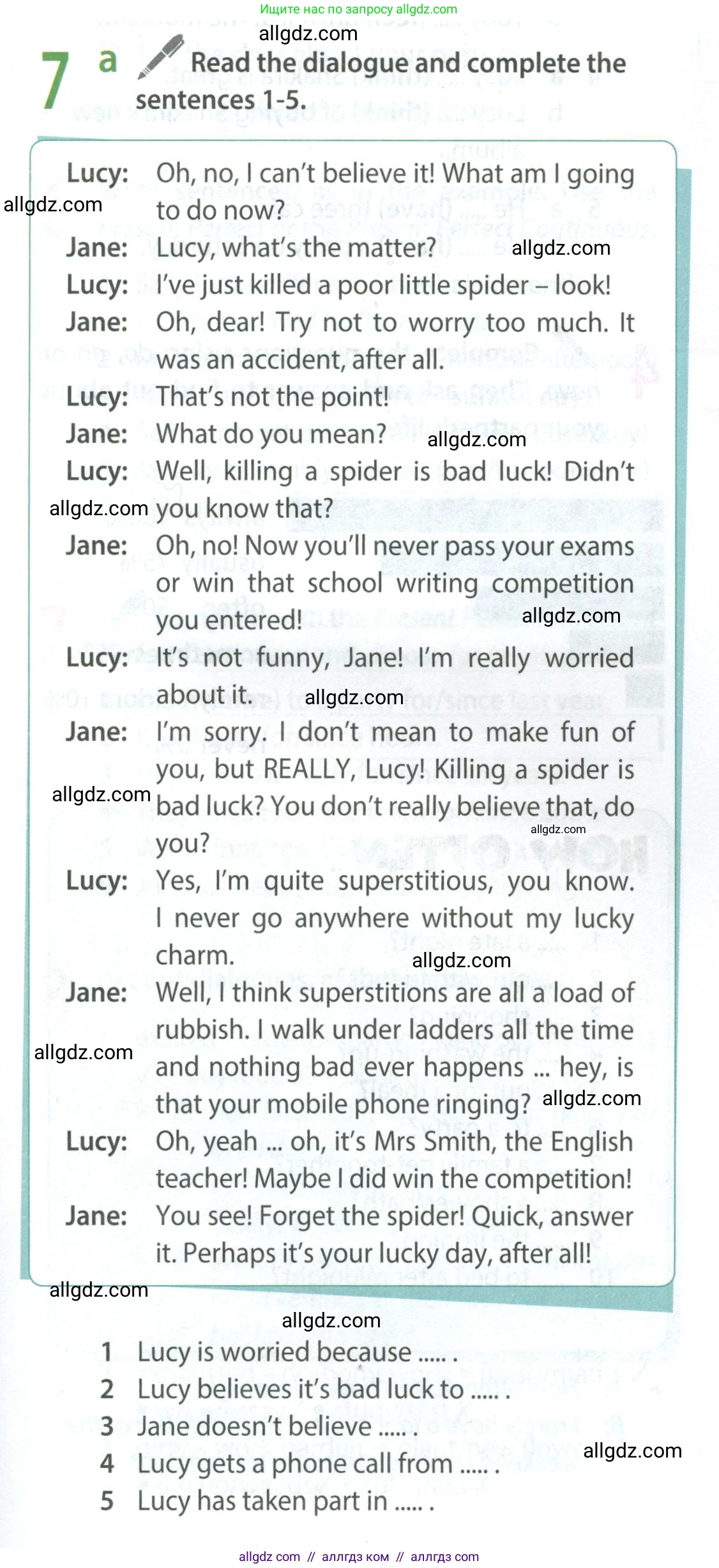 Ищите нас по запросу allgdz.com

7 a Read the dialogue and complete the sentences 1-5.

Lucy: Oh, no, I can't believe it! What am I going to do now?

Jane: Lucy, what's the matter?

Lucy: I've just killed a poor little spider – look!

Jane: Oh, dear! Try not to worry too much. It was an accident, after all.

Lucy: That's not the point!

Jane: What do you mean?

Lucy: Well, killing a spider is bad luck! Didn't you know that?

Jane: Oh, no! Now you'll never pass your exams or win that school writing competition you entered!

Lucy: It's not funny, Jane! I'm really worried about it.

Jane: I'm sorry. I don't mean to make fun of you, but REALLY, Lucy! Killing a spider is bad luck? You don't really believe that, do you?

Lucy: Yes, I'm quite superstitious, you know. I never go anywhere without my lucky charm.

Jane: Well, I think superstitions are all a load of rubbish. I walk under ladders all the time and nothing bad ever happens ... hey, is that your mobile phone ringing?

Lucy: Oh, yeah ... oh, it's Mrs Smith, the English teacher! Maybe I did win the competition!

Jane: You see! Forget the spider! Quick, answer it. Perhaps it's your lucky day, after all!

1 Lucy is worried because ..... .
2 Lucy believes it's bad luck to ..... .
3 Jane doesn't believe ..... .
4 Lucy gets a phone call from ..... .
5 Lucy has taken part in ..... .

allgdz com // аллгдз ком // аллгдз com

allgdz.com